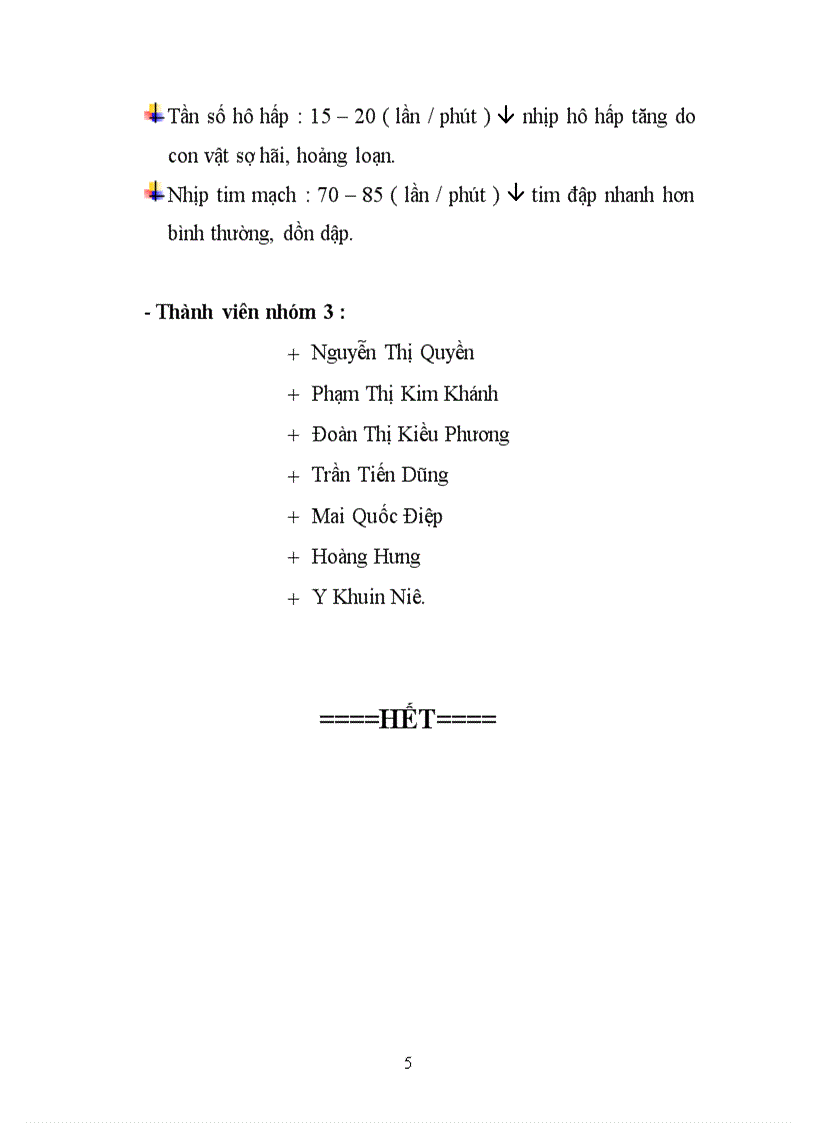 Tần số hô hấp : 15 – 20 ( lần / phút ) ↓ nhịp hô hấp tăng do con vật sợ hãi, hoảng loạn.

Nhịp tim mạch : 70 – 85 ( lần / phút ) ↓ tim đập nhanh hơn bình thường, dồn dập.

- Thành viên nhóm 3 :

+ Nguyễn Thị Quyền

+ Phạm Thị Kim Khánh

+ Đoàn Thị Kiều Phương

+ Trần Tiến Dũng

+ Mai Quốc Điệp

+ Hoàng Hưng

+ Y Khuin Niê.

====HẾT====

5